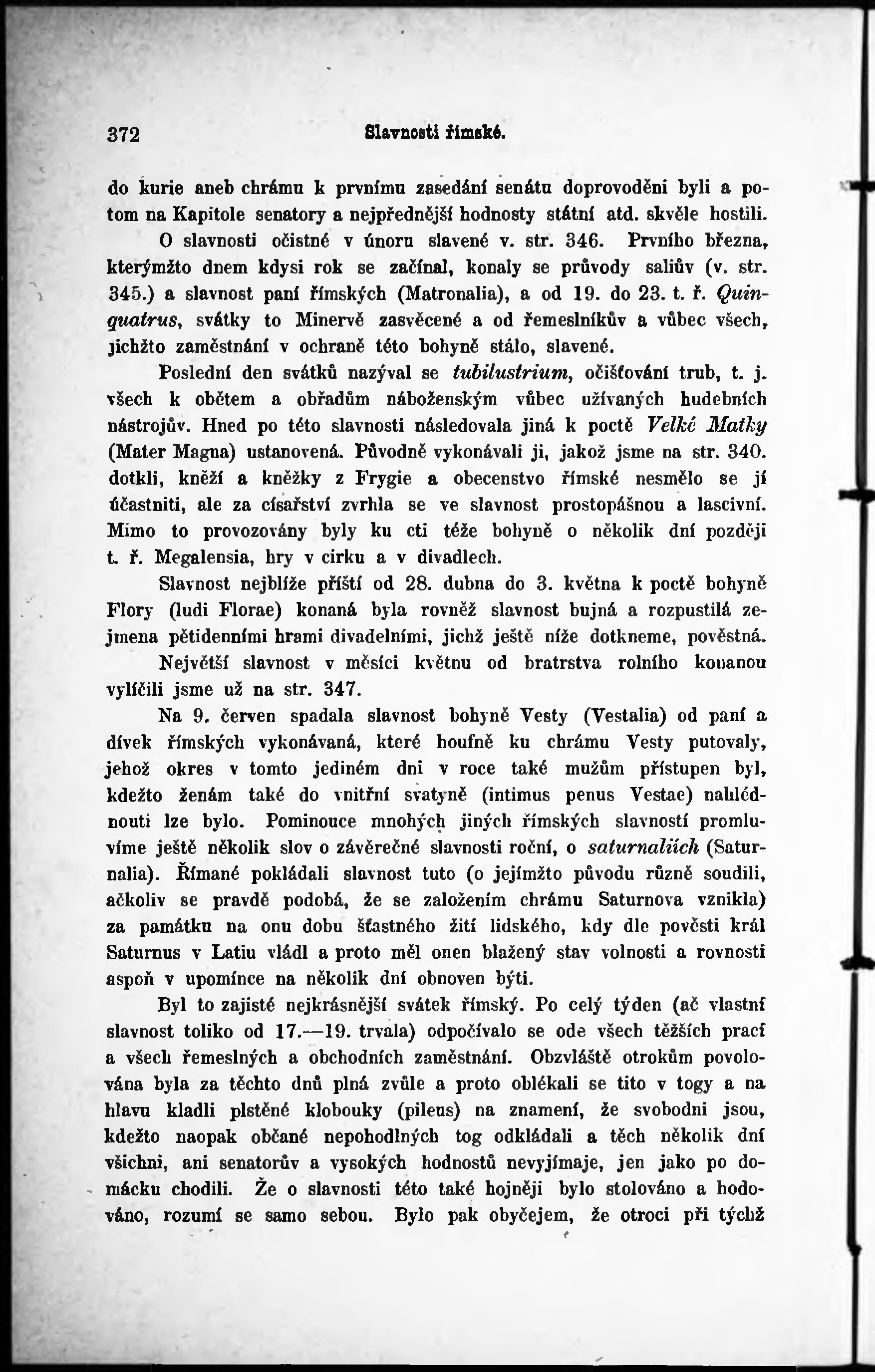 372 Slavnosti římské.

do kurie aneb chrámu k prvnímu zasedání senátu doprovoděni byli a potom na Kapitole senatory a nejpřednější hodnosty státní atd. skvěle hostili.

O slavnosti očistné v únoru slavené v. str. 346. Prvního března, kterýmžto dnem kdysi rok se začínal, konaly se průvody saliův (v. str. 345.) a slavnost paní římských (Matronalia), a od 19. do 23. t. ř. Quinquatrus, svátky to Minervě zasvěcené a od řemeslníkův a vůbec všech, jichžto zaměstnání v ochraně této bohyně stálo, slavené.

Poslední den svátků nazýval se tubilustrium, očišťování trub, t. j. všech k obětem a obřadům náboženským vůbec užívaných hudebních nástrojův. Hned po této slavnosti následovala jiná k poctě Velké Matky (Mater Magna) ustanovená. Původně vykonávali ji, jakož jsme na str. 340. dotkli, kněží a kněžky z Frygie a obecenstvo římské nesmělo se jí účastniti, ale za císařství zvrhla se ve slavnost prostopášnou a lascivní. Mimo to provozovány byly ku cti téže bohyně o několik dní později t. ř. Megalensia, hry v cirku a v divadlech.

Slavnost nejblíže příští od 28. dubna do 3. května k poctě bohyně Flory (ludi Florae) konaná byla rovněž slavnost bujná a rozpustilá zejmena pětidenními hrami divadelními, jichž ještě níže dotkneme, pověstná.

Největší slavnost v měsíci květnu od bratrstva rolního konanou vylíčili jsme už na str. 347.

Na 9. červen spadala slavnost bohyně Vesty (Vestalia) od paní a dívek římských vykonávaná, které houfně ku chrámu Vesty putovaly, jehož okres v tomto jediném dni v roce také mužům přístupen byl, kdežto ženám také do vnitřní svatyně (intimus penus Vestae) nahlédnouti lze bylo. Pominouce mnohých jiných římských slavností promluvíme ještě několik slov o závěrečné slavnosti roční, o saturnaliích (Saturnalia). Římané pokládali slavnost tuto (o jejímžto původu různě soudili, ačkoliv se pravdě podobá, že se založením chrámu Saturnova vznikla) za památku na onu dobu šťastného žití lidského, kdy dle pověsti král Saturnus v Latiu vládl a proto měl onen blažený stav volnosti a rovnosti aspoň v upomínce na několik dní obnoven býti.

Byl to zajisté nejkrásnější svátek římský. Po celý týden (ač vlastní slavnost toliko od 17.—19. trvala) odpočívalo se ode všech těžších prací a všech řemeslných a obchodních zaměstnání. Obzvláště otrokům povolována byla za těchto dnů plná zvůle a proto oblékali se tito v togy a na hlavu kladli plstěné klobouky (pileus) na znamení, že svobodni jsou, kdežto naopak občané nepohodlných tog odkládali a těch několik dní všichni, ani senatorův a vysokých hodnostů nevyjímaje, jen jako po domácku chodili. Že o slavnosti této také hojněji bylo stolováno a hodováno, rozumí se samo sebou. Bylo pak obyčejem, že otroci při týchž